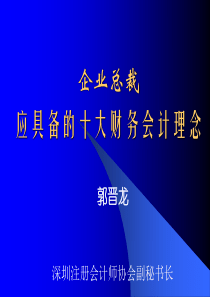 企业总裁
应具备的十大财务会计理念

郭晋龙

深圳注册会计师协会副秘书长